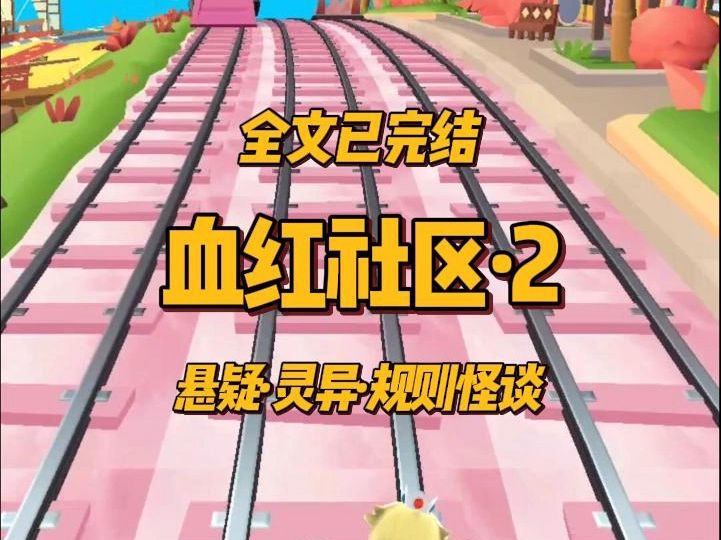 全文已完结

血红社区·2

悬疑·灵异·规则怪谈